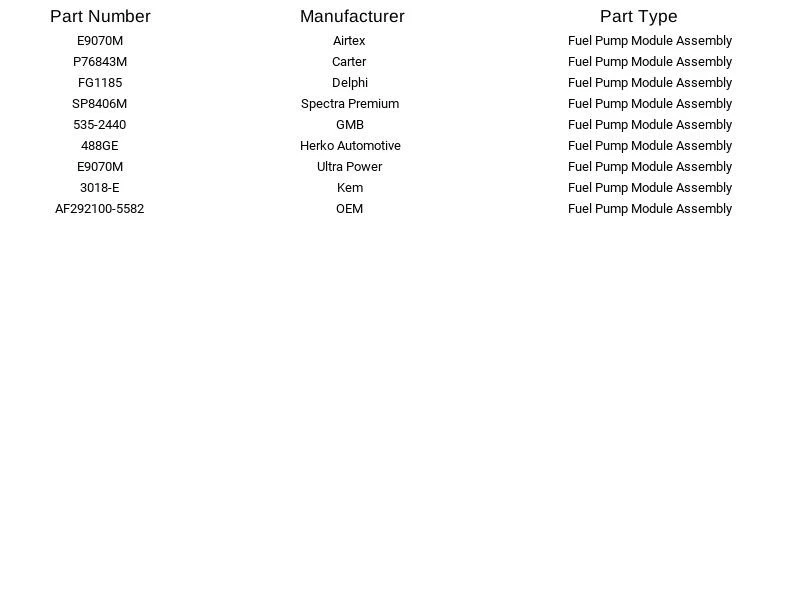 | Part Number | Manufacturer | Part Type |
|---|---|---|
| E9070M | Airtex | Fuel Pump Module Assembly |
| P76843M | Carter | Fuel Pump Module Assembly |
| FG1185 | Delphi | Fuel Pump Module Assembly |
| SP8406M | Spectra Premium | Fuel Pump Module Assembly |
| 535-2440 | GMB | Fuel Pump Module Assembly |
| 488GE | Herko Automotive | Fuel Pump Module Assembly |
| E9070M | Ultra Power | Fuel Pump Module Assembly |
| 3018-E | Kem | Fuel Pump Module Assembly |
| AF292100-5582 | OEM | Fuel Pump Module Assembly |